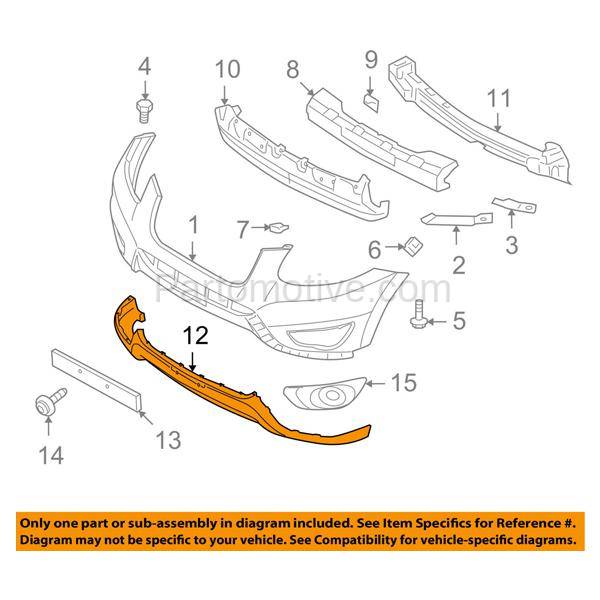 4
10
8
9
11
1
7
6
2
3
Partomotive.com
5
12
15
13
14

Only one part or sub-assembly in diagram included. See Item Specifics for Reference #.
Diagram may not be specific to your vehicle. See Compatibility for vehicle-specific diagrams.